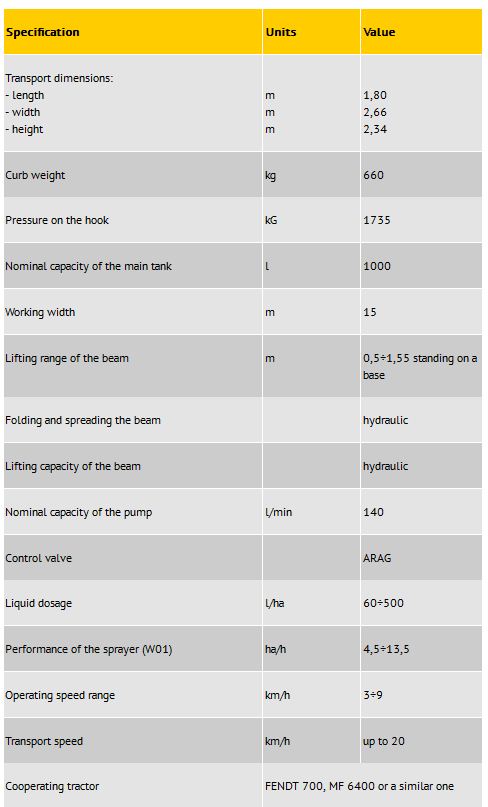 | Specification | Units | Value |
|---|---|---|
| Transport dimensions:<br>- length<br>- width<br>- height | <br>m<br>m<br>m | <br>1,80<br>2,66<br>2,34 |
| Curb weight | kg | 660 |
| Pressure on the hook | kG | 1735 |
| Nominal capacity of the main tank | l | 1000 |
| Working width | m | 15 |
| Lifting range of the beam | m | 0,5÷1,55 standing on a base |
| Folding and spreading the beam | | hydraulic |
| Lifting capacity of the beam | | hydraulic |
| Nominal capacity of the pump | l/min | 140 |
| Control valve | | ARAG |
| Liquid dosage | l/ha | 60÷500 |
| Performance of the sprayer (W01) | ha/h | 4,5÷13,5 |
| Operating speed range | km/h | 3÷9 |
| Transport speed | km/h | up to 20 |
| Cooperating tractor | FENDT 700, MF 6400 or a similar one | |